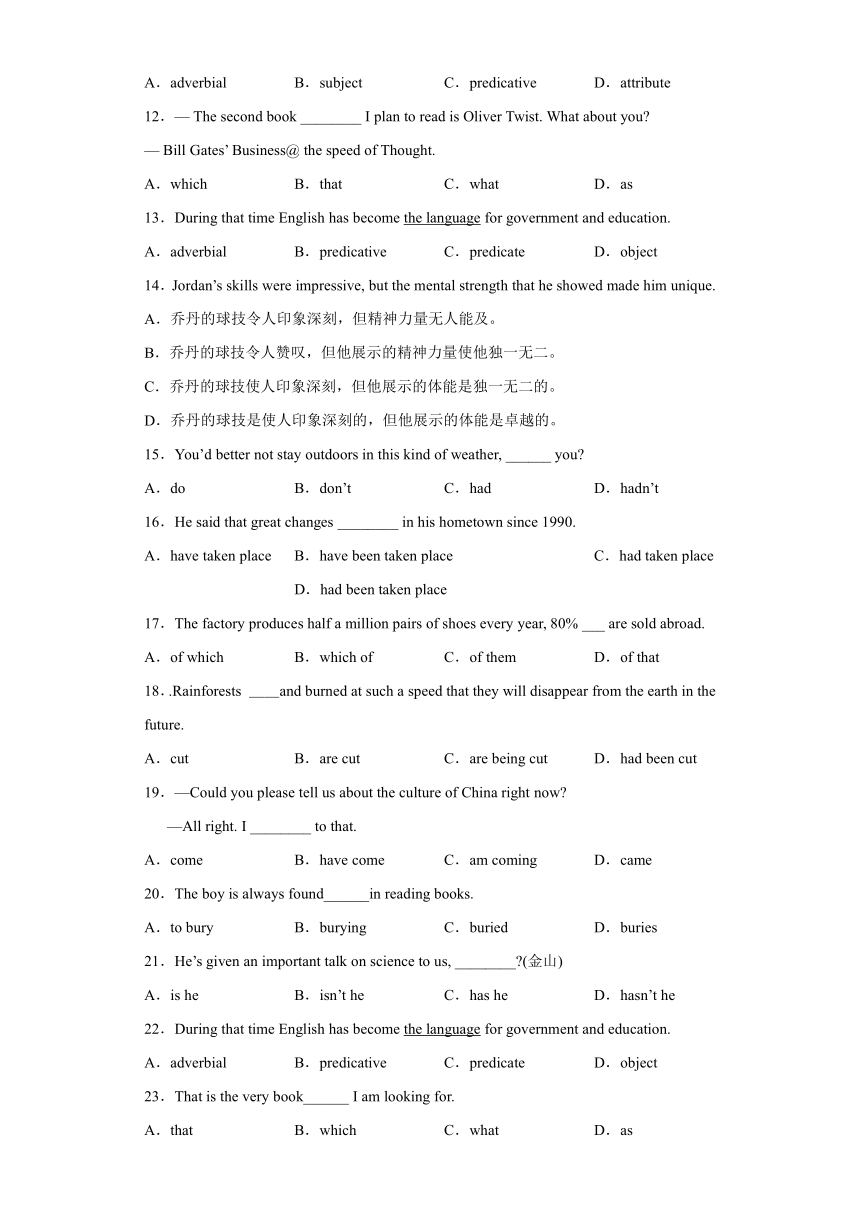 A．adverbial　　B．subject　　C．predicative　　D．attribute

12．— The second book ________ I plan to read is Oliver Twist. What about you?

— Bill Gates' Business@ the speed of Thought.

A．which　　B．that　　C．what　　D．as

13．During that time English has become the language for government and education.

A．adverbial　　B．predicative　　C．predicate　　D．object

14．Jordan's skills were impressive, but the mental strength that he showed made him unique.

A．乔丹的球技令人印象深刻，但精神力量无人能及。

B．乔丹的球技令人赞叹，但他展示的精神力量使他独一无二。

C．乔丹的球技使人印象深刻，但他展示的体能是独一无二的。

D．乔丹的球技是使人印象深刻的，但他展示的体能是卓越的。

15．You'd better not stay outdoors in this kind of weather, ______ you?

A．do　　B．don't　　C．had　　D．hadn't

16．He said that great changes ________ in his hometown since 1990.

A．have taken place　　B．have been taken place　　C．had taken place　　D．had been taken place

17．The factory produces half a million pairs of shoes every year, 80% ___ are sold abroad.

A．of which　　B．which of　　C．of them　　D．of that

18．.Rainforests ____and burned at such a speed that they will disappear from the earth in the future.

A．cut　　B．are cut　　C．are being cut　　D．had been cut

19．—Could you please tell us about the culture of China right now?

—All right. I ________ to that.

A．come　　B．have come　　C．am coming　　D．came

20．The boy is always found______in reading books.

A．to bury　　B．burying　　C．buried　　D．buries

21．He's given an important talk on science to us, ________?(金山)

A．is he　　B．isn't he　　C．has he　　D．hasn't he

22．During that time English has become the language for government and education.

A．adverbial　　B．predicative　　C．predicate　　D．object

23．That is the very book______ I am looking for.

A．that　　B．which　　C．what　　D．as